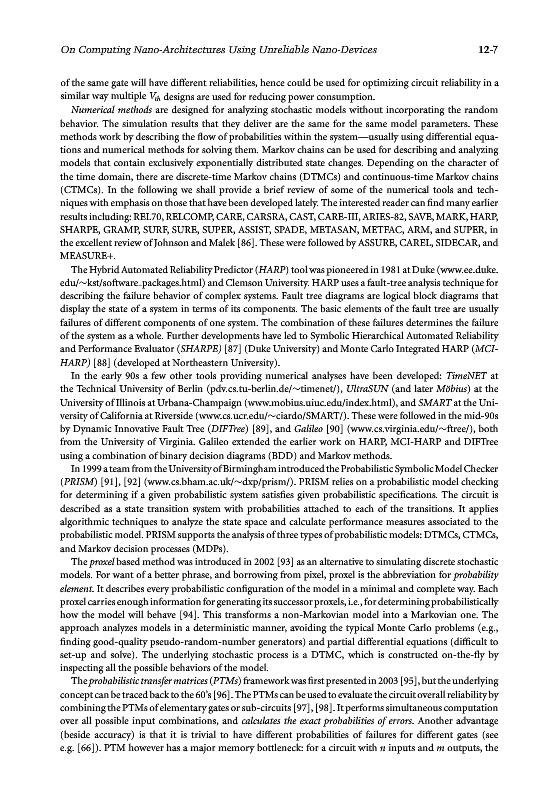 On Computing Nano-Architectures Using Unreliable Nano-Devices 12-7

of the same gate will have different reliabilities, hence could be used for optimizing circuit reliability in a similar way multiple $V_{th}$ designs are used for reducing power consumption.

Numerical methods are designed for analyzing stochastic models without incorporating the random behavior. The simulation results that they deliver are the same for the same model parameters. These methods work by describing the flow of probabilities within the system—usually using differential equations and numerical methods for solving them. Markov chains can be used for describing and analyzing models that contain exclusively exponentially distributed state changes. Depending on the character of the time domain, there are discrete-time Markov chains (DTMCs) and continuous-time Markov chains (CTMCs). In the following we shall provide a brief review of some of the numerical tools and techniques with emphasis on those that have been developed lately. The interested reader can find many earlier results including: REL70, RELCOMP, CARE, CARSRA, CAST, CARE-III, ARIES-82, SAVE, MARK, HARP, SHARPE, GRAMP, SURF, SURE, SUPER, ASSIST, SPADE, METASAN, METFAC, ARM, and SUPER, in the excellent review of Johnson and Malek [86]. These were followed by ASSURE, CAREL, SIDECAR, and MEASURE+.

The Hybrid Automated Reliability Predictor (HARP) tool was pioneered in 1981 at Duke (www.ee.duke.edu/~kst/software_packages.html) and Clemson University. HARP uses a fault-tree analysis technique for describing the failure behavior of complex systems. Fault tree diagrams are logical block diagrams that display the state of a system in terms of its components. The basic elements of the fault tree are usually failures of different components of one system. The combination of these failures determines the failure of the system as a whole. Further developments have led to Symbolic Hierarchical Automated Reliability and Performance Evaluator (SHARPE) [87] (Duke University) and Monte Carlo Integrated HARP (MCI-HARP) [88] (developed at Northeastern University).

In the early 90s a few other tools providing numerical analyses have been developed: TimeNET at the Technical University of Berlin (pdv.cs.tu-berlin.de/~timenet/), UltraSUN (and later Möbius) at the University of Illinois at Urbana-Champaign (www.mobius.uiuc.edu/index.html), and SMART at the University of California at Riverside (www.cs.ucr.edu/~ciardo/SMART/). These were followed in the mid-90s by Dynamic Innovative Fault Tree (DIFTree) [89], and Galileo [90] (www.cs.virginia.edu/~ftree/), both from the University of Virginia. Galileo extended the earlier work on HARP, MCI-HARP and DIFTree using a combination of binary decision diagrams (BDD) and Markov methods.

In 1999 a team from the University of Birmingham introduced the Probabilistic Symbolic Model Checker (PRISM) [91], [92] (www.cs.bham.ac.uk/~dxp/prism/). PRISM relies on a probabilistic model checking for determining if a given probabilistic system satisfies given probabilistic specifications. The circuit is described as a state transition system with probabilities attached to each of the transitions. It applies algorithmic techniques to analyze the state space and calculate performance measures associated to the probabilistic model. PRISM supports the analysis of three types of probabilistic models: DTMCs, CTMCs, and Markov decision processes (MDPs).

The proxel based method was introduced in 2002 [93] as an alternative to simulating discrete stochastic models. For want of a better phrase, and borrowing from pixel, proxel is the abbreviation for probability element. It describes every probabilistic configuration of the model in a minimal and complete way. Each proxel carries enough information for generating its successor proxels, i.e., for determining probabilistically how the model will behave [94]. This transforms a non-Markovian model into a Markovian one. The approach analyzes models in a deterministic manner, avoiding the typical Monte Carlo problems (e.g., finding good-quality pseudo-random-number generators) and partial differential equations (difficult to set-up and solve). The underlying stochastic process is a DTMC, which is constructed on-the-fly by inspecting all the possible behaviors of the model.

The probabilistic transfer matrices (PTMs) framework was first presented in 2003 [95], but the underlying concept can be traced back to the 60's [96]. The PTMs can be used to evaluate the circuit overall reliability by combining the PTMs of elementary gates or sub-circuits [97], [98]. It performs simultaneous computation over all possible input combinations, and calculates the exact probabilities of errors. Another advantage (beside accuracy) is that it is trivial to have different probabilities of failures for different gates (see e.g. [66]). PTM however has a major memory bottleneck: for a circuit with $n$ inputs and $m$ outputs, the